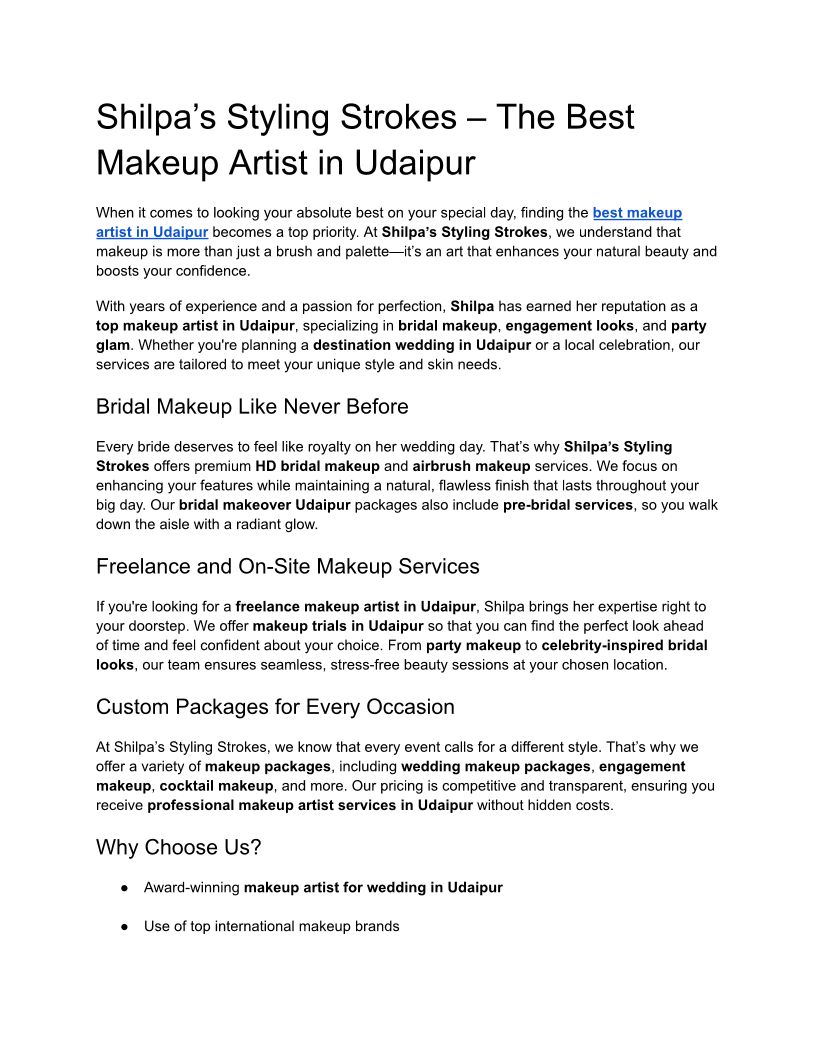 Shilpa’s Styling Strokes – The Best Makeup Artist in Udaipur

When it comes to looking your absolute best on your special day, finding the best makeup artist in Udaipur becomes a top priority. At Shilpa’s Styling Strokes, we understand that makeup is more than just a brush and palette—it’s an art that enhances your natural beauty and boosts your confidence.

With years of experience and a passion for perfection, Shilpa has earned her reputation as a top makeup artist in Udaipur, specializing in bridal makeup, engagement looks, and party glam. Whether you're planning a destination wedding in Udaipur or a local celebration, our services are tailored to meet your unique style and skin needs.

Bridal Makeup Like Never Before

Every bride deserves to feel like royalty on her wedding day. That’s why Shilpa’s Styling Strokes offers premium HD bridal makeup and airbrush makeup services. We focus on enhancing your features while maintaining a natural, flawless finish that lasts throughout your big day. Our bridal makeover Udaipur packages also include pre-bridal services, so you walk down the aisle with a radiant glow.

Freelance and On-Site Makeup Services

If you're looking for a freelance makeup artist in Udaipur, Shilpa brings her expertise right to your doorstep. We offer makeup trials in Udaipur so that you can find the perfect look ahead of time and feel confident about your choice. From party makeup to celebrity-inspired bridal looks, our team ensures seamless, stress-free beauty sessions at your chosen location.

Custom Packages for Every Occasion

At Shilpa’s Styling Strokes, we know that every event calls for a different style. That’s why we offer a variety of makeup packages, including wedding makeup packages, engagement makeup, cocktail makeup, and more. Our pricing is competitive and transparent, ensuring you receive professional makeup artist services in Udaipur without hidden costs.

Why Choose Us?

● Award-winning makeup artist for wedding in Udaipur

● Use of top international makeup brands